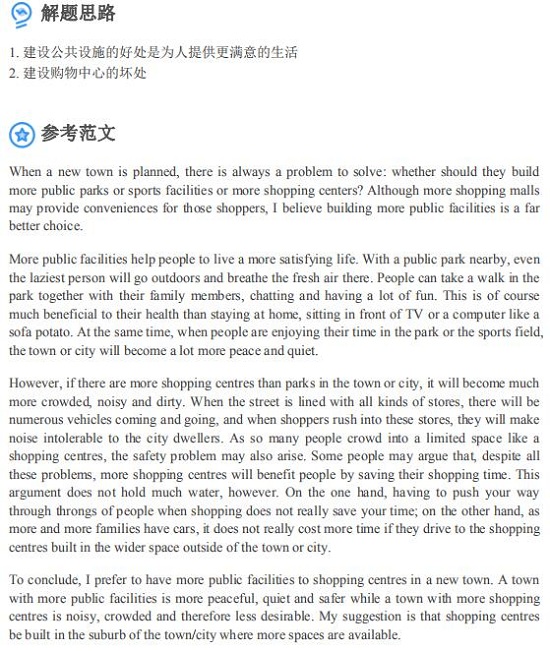 解题思路

1. 建设公共设施的好处是为人提供更满意的生活
2. 建设购物中心的坏处

参考范文

When a new town is planned, there is always a problem to solve: whether should they build more public parks or sports facilities or more shopping centers? Although more shopping malls may provide conveniences for those shoppers, I believe building more public facilities is a far better choice.

More public facilities help people to live a more satisfying life. With a public park nearby, even the laziest person will go outdoors and breathe the fresh air there. People can take a walk in the park together with their family members, chatting and having a lot of fun. This is of course much beneficial to their health than staying at home, sitting in front of TV or a computer like a sofa potato. At the same time, when people are enjoying their time in the park or the sports field, the town or city will become a lot more peace and quiet.

However, if there are more shopping centres than parks in the town or city, it will become much more crowded, noisy and dirty. When the street is lined with all kinds of stores, there will be numerous vehicles coming and going, and when shoppers rush into these stores, they will make noise intolerable to the city dwellers. As so many people crowd into a limited space like a shopping centres, the safety problem may also arise. Some people may argue that, despite all these problems, more shopping centres will benefit people by saving their shopping time. This argument does not hold much water, however. On the one hand, having to push your way through throngs of people when shopping does not really save your time; on the other hand, as more and more families have cars, it does not really cost more time if they drive to the shopping centres built in the wider space outside of the town or city.

To conclude, I prefer to have more public facilities to shopping centres in a new town. A town with more public facilities is more peaceful, quiet and safer while a town with more shopping centres is noisy, crowded and therefore less desirable. My suggestion is that shopping centres be built in the suburb of the town/city where more spaces are available.